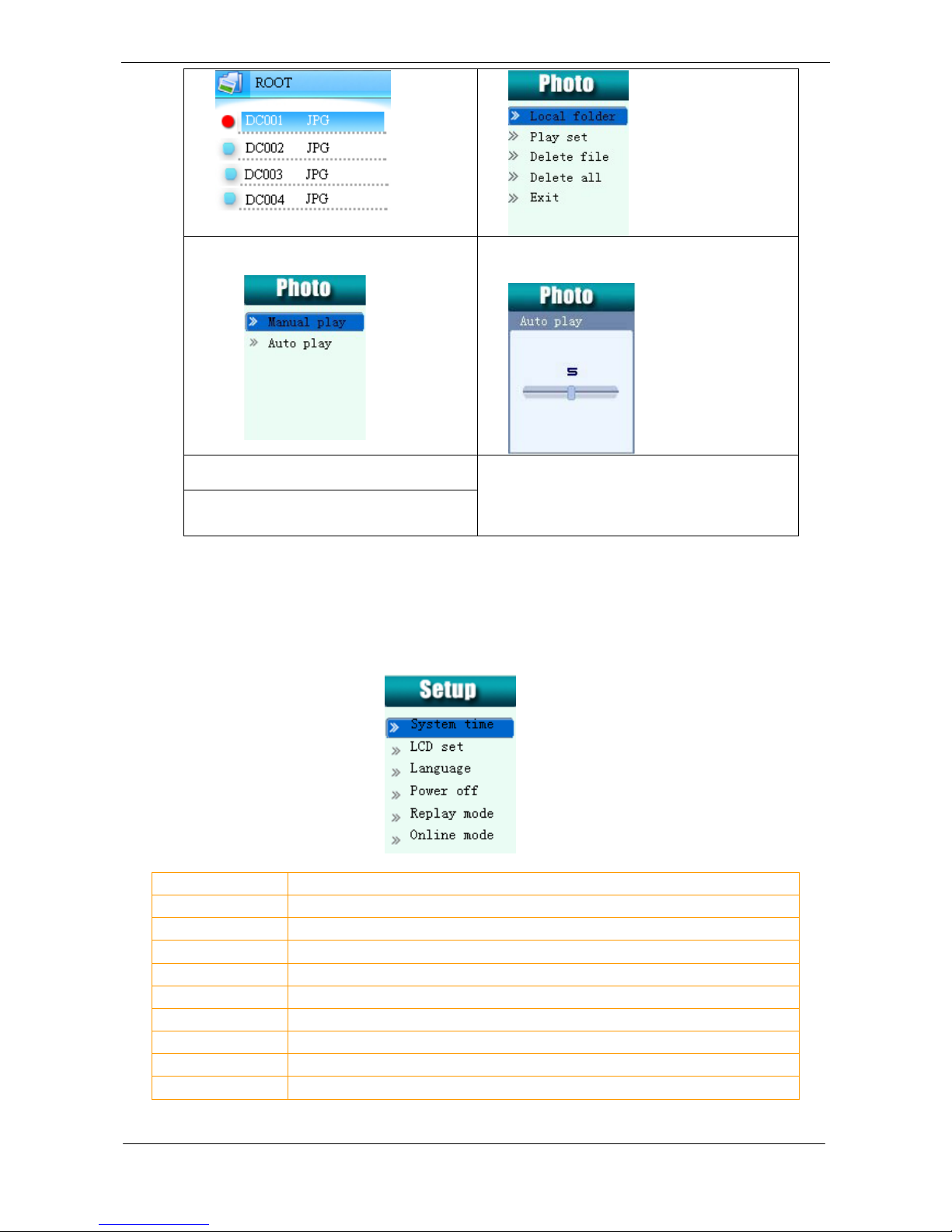 ROOT
DC001 JPG
DC002 JPG
DC003 JPG
DC004 JPG

Photo
Local folder
Play set
Delete file
Delete all
Exit

Photo
Manual play
Auto play

Photo
Auto play
5

Setup
System time
LCD set
Language
Power off
Replay mode
Online mode